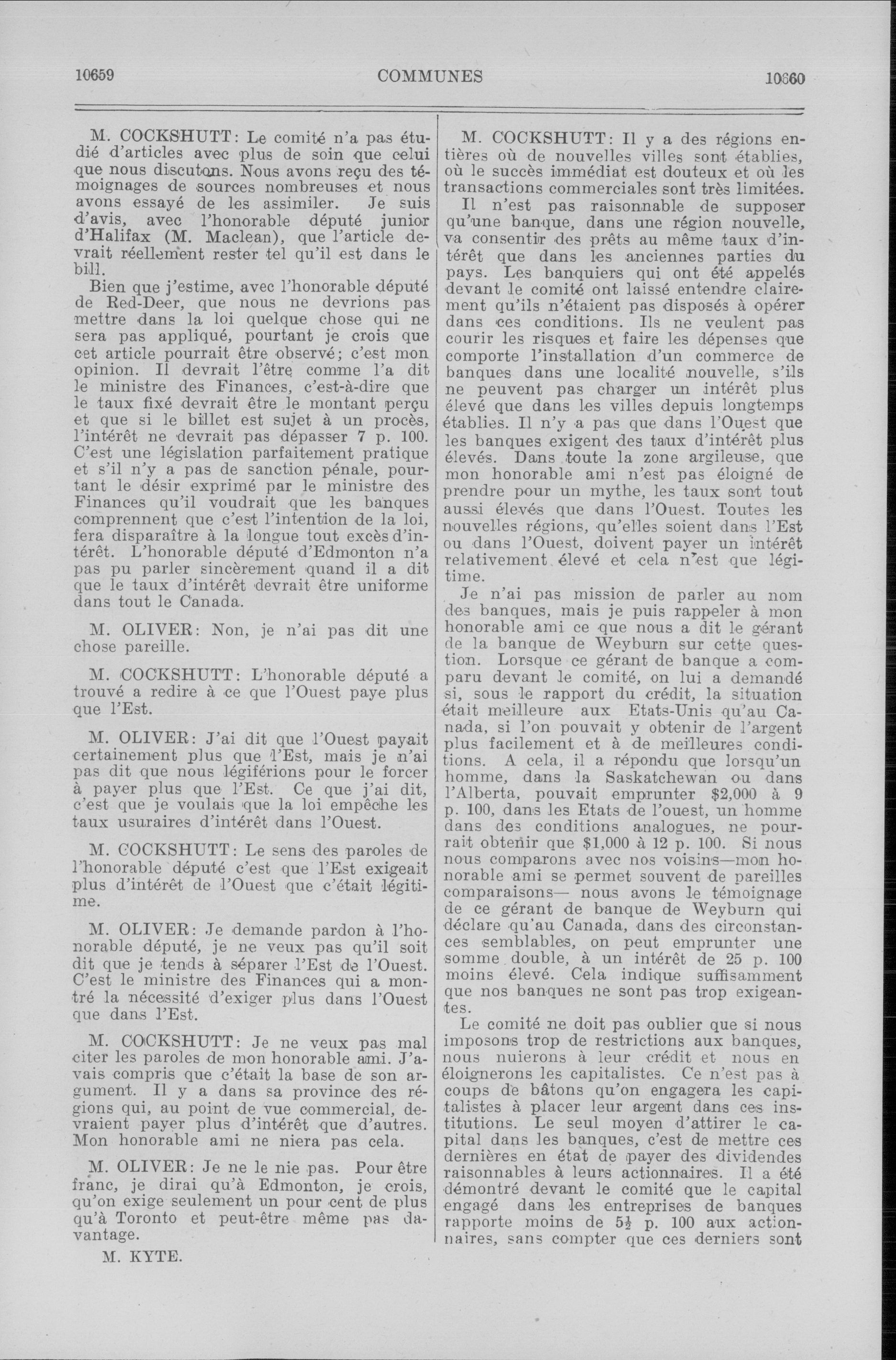 10659 COMMUNES 10660

M. COCKSHUTT: Le comité n'a pas étudié d'articles avec plus de soin que celui que nous discutons. Nous avons reçu des témoignages de sources nombreuses et nous avons essayé de les assimiler. Je suis d'avis, avec l'honorable député junior d'Halifax (M. Maclean), que l'article devrait réellement rester tel qu'il est dans le bill.

Bien que j'estime, avec l'honorable député de Red-Deer, que nous ne devrions pas mettre dans la loi quelque chose qui ne sera pas appliqué, pourtant je crois que cet article pourrait être observé; c'est mon opinion. Il devrait l'être comme l'a dit le ministre des Finances, c'est-à-dire que le taux fixé devrait être le montant perçu et que si le billet est sujet à un procès, l'intérêt ne devrait pas dépasser 7 p. 100. C'est une législation parfaitement pratique et s'il n'y a pas de sanction pénale, pourtant le désir exprimé par le ministre des Finances qu'il voudrait que les banques comprennent que c'est l'intention de la loi, fera disparaître à la longue tout excès d'intérêt. L'honorable député d'Edmonton n'a pas pu parler sincèrement quand il a dit que le taux d'intérêt devrait être uniforme dans tout le Canada.

M. OLIVER: Non, je n'ai pas dit une chose pareille.

M. COCKSHUTT: L'honorable député a trouvé a redire à ce que l'Ouest paye plus que l'Est.

M. OLIVER: J'ai dit que l'Ouest payait certainement plus que l'Est, mais je n'ai pas dit que nous légiférions pour le forcer à payer plus que l'Est. Ce que j'ai dit, c'est que je voulais que la loi empêche les taux usuraires d'intérêt dans l'Ouest.

M. COCKSHUTT: Le sens des paroles de l'honorable député c'est que l'Est exigeait plus d'intérêt de l'Ouest que c'était légitime.

M. OLIVER: Je demande pardon à l'honorable député, je ne veux pas qu'il soit dit que je tends à séparer l'Est de l'Ouest. C'est le ministre des Finances qui a montré la nécessité d'exiger plus dans l'Ouest que dans l'Est.

M. COCKSHUTT: Je ne veux pas mal citer les paroles de mon honorable ami. J'avais compris que c'était la base de son argument. Il y a dans sa province des régions qui, au point de vue commercial, devraient payer plus d'intérêt que d'autres. Mon honorable ami ne niera pas cela.

M. OLIVER: Je ne le nie pas. Pour être franc, je dirai qu'à Edmonton, je crois, qu'on exige seulement un pour cent de plus qu'à Toronto et peut-être même pas davantage.

M. KYTE.

M. COCKSHUTT: Il y a des régions entières où de nouvelles villes sont établies, où le succès immédiat est douteux et où les transactions commerciales sont très limitées.

Il n'est pas raisonnable de supposer qu'une banque, dans une région nouvelle, va consentir des prêts au même taux d'intérêt que dans les anciennes parties du pays. Les banquiers qui ont été appelés devant le comité ont laissé entendre clairement qu'ils n'étaient pas disposés à opérer dans ces conditions. Ils ne veulent pas courir les risques et faire les dépenses que comporte l'installation d'un commerce de banques dans une localité nouvelle, s'ils ne peuvent pas charger un intérêt plus élevé que dans les villes depuis longtemps établies. Il n'y a pas que dans l'Ouest que les banques exigent des taux d'intérêt plus élevés. Dans toute la zone argileuse, que mon honorable ami n'est pas éloigné de prendre pour un mythe, les taux sont tout aussi élevés que dans l'Ouest. Toutes les nouvelles régions, qu'elles soient dans l'Est ou dans l'Ouest, doivent payer un intérêt relativement élevé et cela n'est que légitime.

Je n'ai pas mission de parler au nom des banques, mais je puis rappeler à mon honorable ami ce que nous a dit le gérant de la banque de Weyburn sur cette question. Lorsque ce gérant de banque a comparu devant le comité, on lui a demandé si, sous le rapport du crédit, la situation était meilleure aux Etats-Unis qu'au Canada, si l'on pouvait y obtenir de l'argent plus facilement et à de meilleures conditions. A cela, il a répondu que lorsqu'un homme, dans la Saskatchewan ou dans l'Alberta, pouvait emprunter $2,000 à 9 p. 100, dans les Etats de l'ouest, un homme dans des conditions analogues, ne pourrait obtenir que $1,000 à 12 p. 100. Si nous nous comparons avec nos voisins—mon honorable ami se permet souvent de pareilles comparaisons— nous avons le témoignage de ce gérant de banque de Weyburn qui déclare qu'au Canada, dans des circonstances semblables, on peut emprunter une somme double, à un intérêt de 25 p. 100 moins élevé. Cela indique suffisamment que nos banques ne sont pas trop exigeantes.

Le comité ne doit pas oublier que si nous imposons trop de restrictions aux banques, nous nuierons à leur crédit et nous en éloignerons les capitalistes. Ce n'est pas à coups de bâtons qu'on engagera les capitalistes à placer leur argent dans ces institutions. Le seul moyen d'attirer le capital dans les banques, c'est de mettre ces dernières en état de payer des dividendes raisonnables à leurs actionnaires. Il a été démontré devant le comité que le capital engagé dans les entreprises de banques rapporte moins de $5\frac{1}{2}$ p. 100 aux actionnaires, sans compter que ces derniers sont